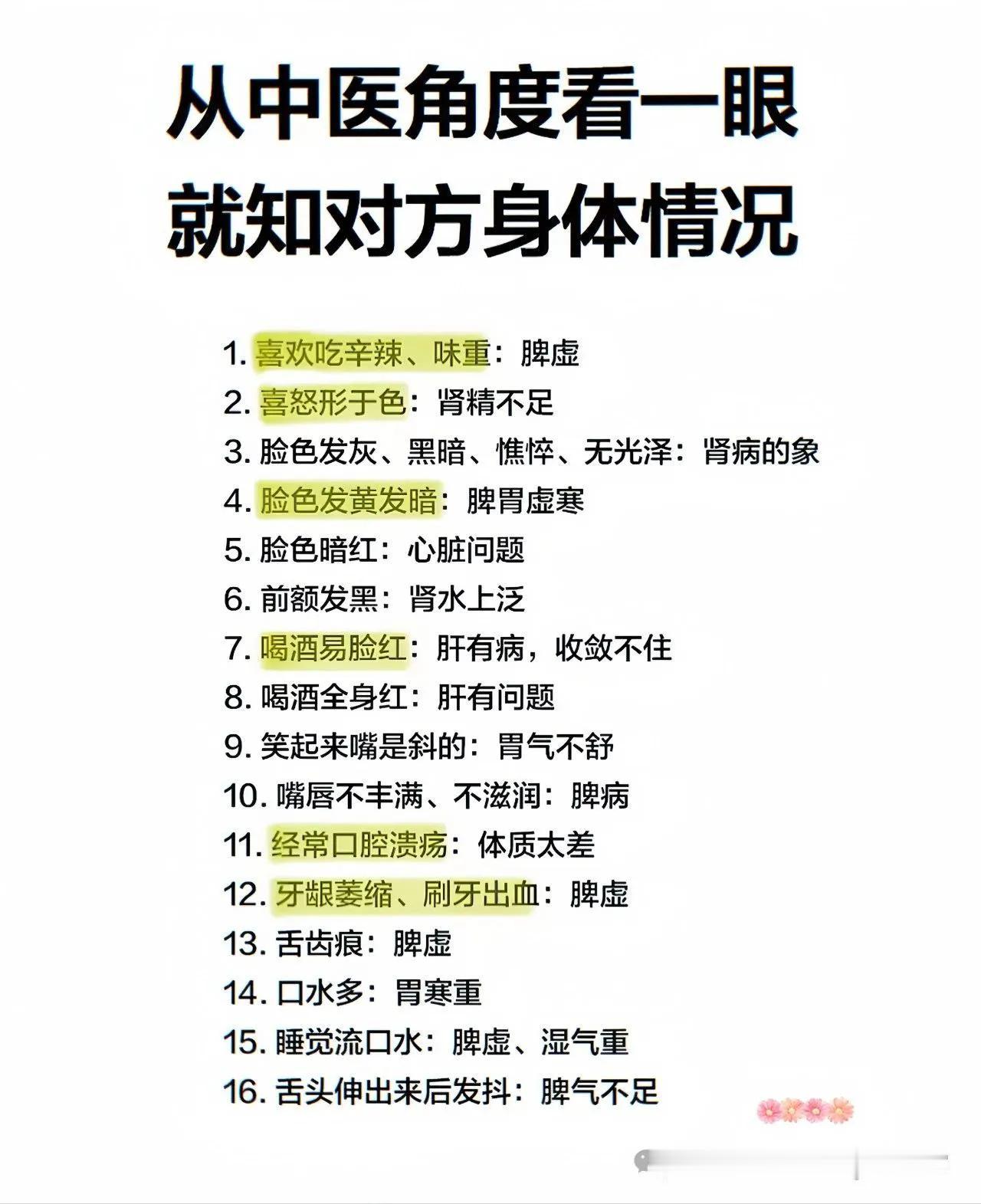 从中医角度看一眼
就知对方身体情况

1. 喜欢吃辛辣、味重：脾虚
2. 喜怒形于色：肾精不足
3. 脸色发灰、黑暗、憔悴、无光泽：肾病的象
4. 脸色发黄发暗：脾胃虚寒
5. 脸色暗红：心脏问题
6. 前额发黑：肾水上泛
7. 喝酒易脸红：肝有病，收敛不住
8. 喝酒全身红：肝有问题
9. 笑起来嘴是斜的：胃气不舒
10. 嘴唇不丰满、不滋润：脾病
11. 经常口腔溃疡：体质太差
12. 牙龈萎缩、刷牙出血：脾虚
13. 舌齿痕：脾虚
14. 口水多：胃寒重
15. 睡觉流口水：脾虚、湿气重
16. 舌头伸出来后发抖：脾气不足